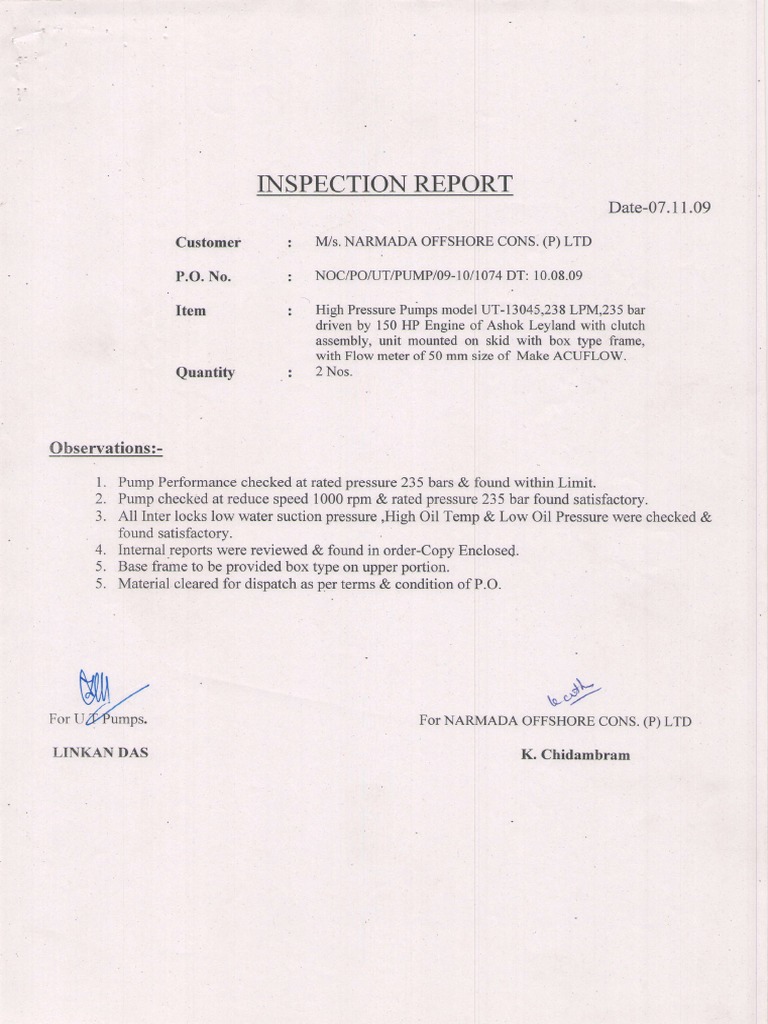 INSPECTION REPORT

Date-07.11.09

Customer : M/s. NARMADA OFFSHORE CONS. (P) LTD

P.O. No. : NOC/PO/UT/PUMP/09-10/1074 DT: 10.08.09

Item : High Pressure Pumps model UT-13045,238 LPM,235 bar driven by 150 HP Engine of Ashok Leyland with clutch assembly, unit mounted on skid with box type frame, with Flow meter of 50 mm size of Make ACUFLOW.

Quantity : 2 Nos.

Observations:-

1. Pump Performance checked at rated pressure 235 bars & found within Limit.
2. Pump checked at reduce speed 1000 rpm & rated pressure 235 bar found satisfactory.
3. All Inter locks low water suction pressure ,High Oil Temp & Low Oil Pressure were checked & found satisfactory.
4. Internal reports were reviewed & found in order-Copy Enclosed.
5. Base frame to be provided box type on upper portion.
5. Material cleared for dispatch as per terms & condition of P.O.

For UT Pumps.

LINKAN DAS

For NARMADA OFFSHORE CONS. (P) LTD

K. Chidambram